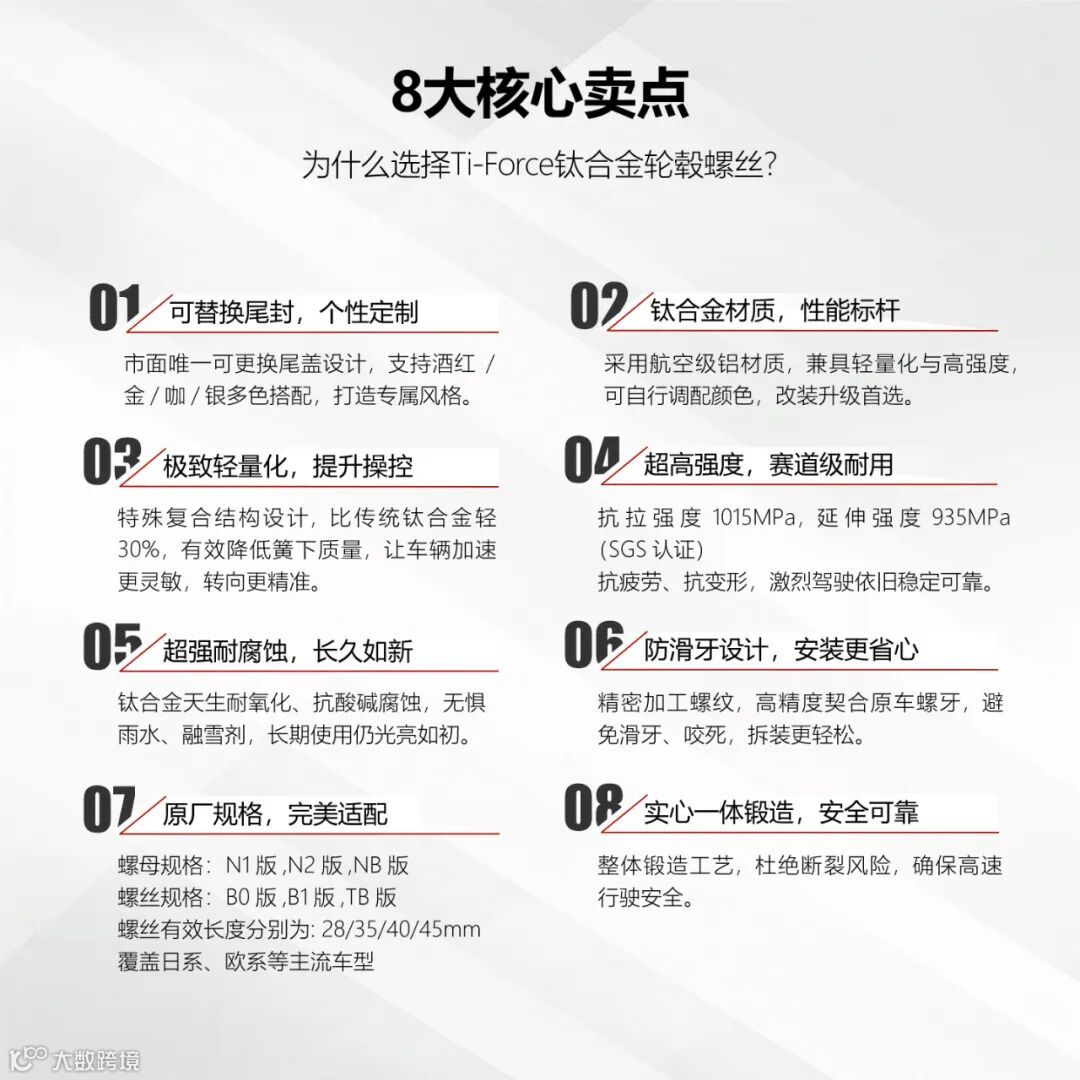 8大核心卖点

为什么选择Ti-Force钛合金轮毂螺丝?

01 可替换尾封，个性定制

市面唯一可更换尾盖设计，支持酒红 / 金 / 咖 / 银多色搭配，打造专属风格。

02 钛合金材质，性能标杆

采用航空级铝材质，兼具轻量化与高强度，可自行调配颜色，改装升级首选。

03 极致轻量化，提升操控

特殊复合结构设计，比传统钛合金轻30%，有效降低簧下质量，让车辆加速更灵敏，转向更精准。

04 超高强度，赛道级耐用

抗拉强度 1015MPa，延伸强度 935MPa (SGS 认证)
抗疲劳、抗变形，激烈驾驶依旧稳定可靠。

05 超强耐腐蚀，长久如新

钛合金天生耐氧化、抗酸碱腐蚀，无惧雨水、融雪剂，长期使用仍光亮如初。

06 防滑牙设计，安装更省心

精密加工螺纹，高精度契合原车螺牙，避免滑牙、咬死，拆装更轻松。

07 原厂规格，完美适配

螺母规格：N1 版 ,N2 版 ,NB 版
螺丝规格：B0 版 ,B1 版 ,TB 版
螺丝有效长度分别为: 28/35/40/45mm
覆盖日系、欧系等主流车型

08 实心一体锻造，安全可靠

整体锻造工艺，杜绝断裂风险，确保高速行驶安全。

大数跨境